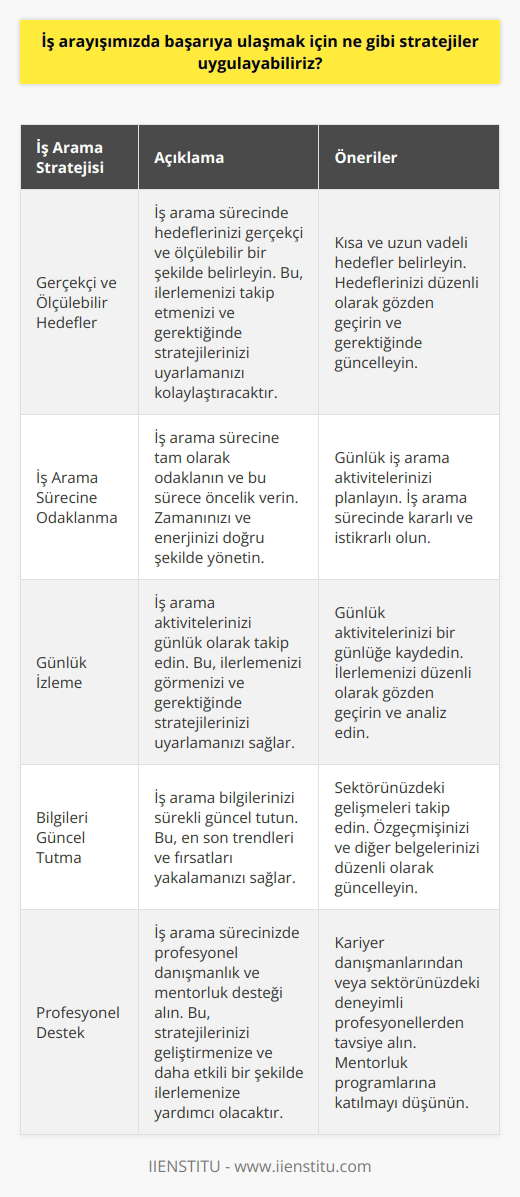 İş arayışımızda başarıya ulaşmak için ne gibi stratejiler uygulayabiliriz?

| İş Arama Stratejisi | Açıklama | Öneriler |
|---|---|---|
| Gerçekçi ve Ölçülebilir Hedefler | İş arama sürecinde hedeflerinizi gerçekçi ve ölçülebilir bir şekilde belirleyin. Bu, ilerlemenizi takip etmenizi ve gerektiğinde stratejilerinizi uyarlamanızı kolaylaştıracaktır. | Kısa ve uzun vadeli hedefler belirleyin. Hedeflerinizi düzenli olarak gözden geçirin ve gerektiğinde güncelleyin. |
| İş Arama Sürecine Odaklanma | İş arama sürecine tam olarak odaklanın ve bu sürece öncelik verin. Zamanınızı ve enerjinizi doğru şekilde yönetin. | Günlük iş arama aktivitelerinizi planlayın. İş arama sürecinde kararlı ve istikrarlı olun. |
| Günlük İzleme | İş arama aktivitelerinizi günlük olarak takip edin. Bu, ilerlemenizi görmenizi ve gerektiğinde stratejilerinizi uyarlamanızı sağlar. | Günlük aktivitelerinizi bir günlüğe kaydedin. İlerlemenizi düzenli olarak gözden geçirin ve analiz edin. |
| Bilgileri Güncel Tutma | İş arama bilgilerinizi sürekli güncel tutun. Bu, en son trendleri ve fırsatları yakalamanızı sağlar. | Sektörünüzdeki gelişmeleri takip edin. Özgeçmişinizi ve diğer belgelerinizi düzenli olarak güncelleyin. |
| Profesyonel Destek | İş arama sürecinizde profesyonel danışmanlık ve mentorluk desteği alın. Bu, stratejilerinizi geliştirmenize ve daha etkili bir şekilde ilerlemenize yardımcı olacaktır. | Kariyer danışmanlarından veya sektörünüzdeki deneyimli profesyonellerden tavsiye alın. Mentorluk programlarına katılmayı düşünün. |

IIENSTITU - www.iienstitu.com